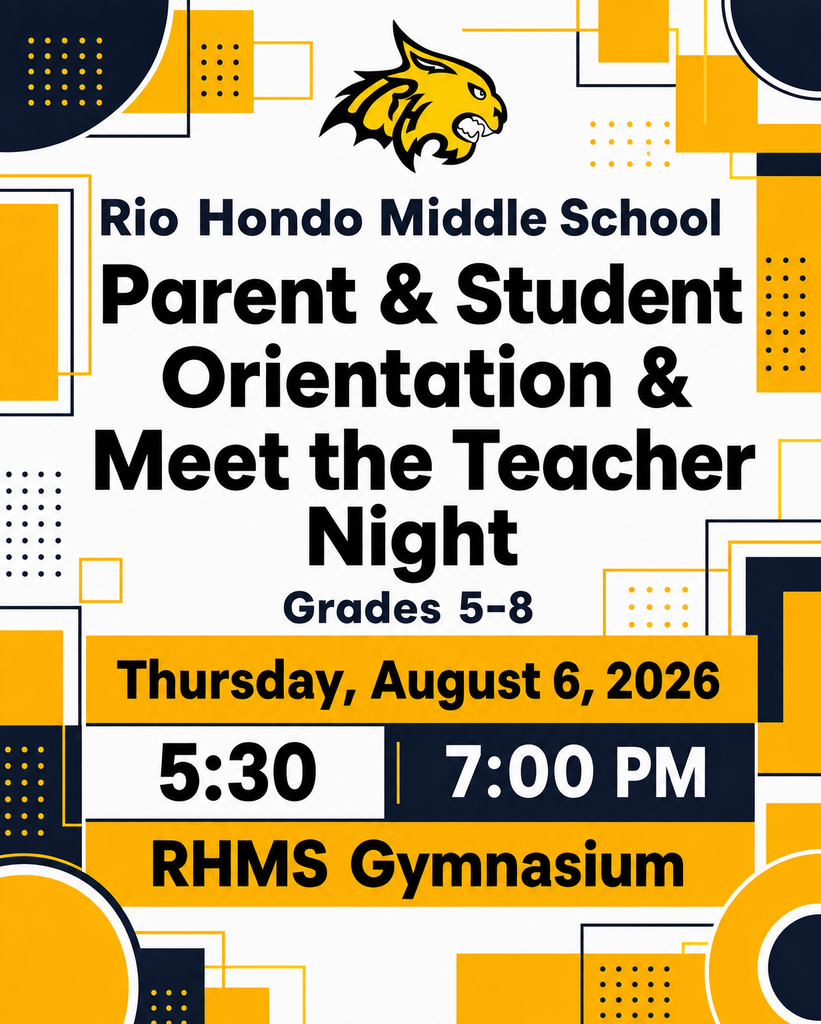 RH

Rio Hondo Middle School

Parent & Student Orientation & Meet the Teacher Night

Grades 5-8

Thursday, August 6, 2026

5:30 | 7:00 PM

RHMS Gymnasium